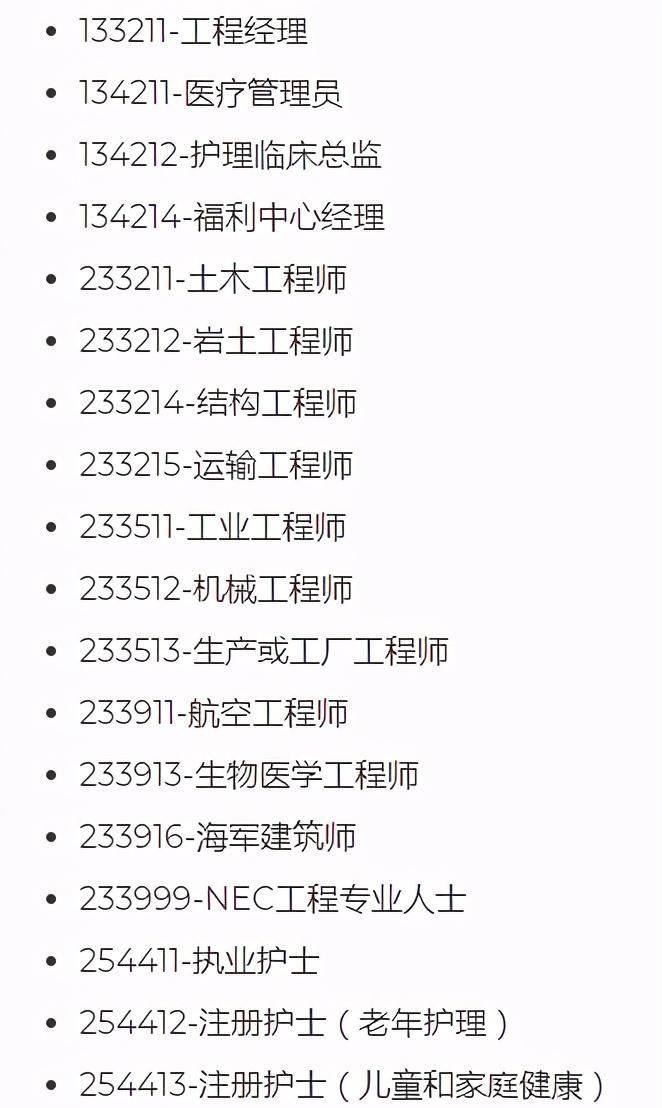 - 133211-工程经理
- 134211-医疗管理员
- 134212-护理临床总监
- 134214-福利中心经理
- 233211-土木工程师
- 233212-岩土工程师
- 233214-结构工程师
- 233215-运输工程师
- 233511-工业工程师
- 233512-机械工程师
- 233513-生产或工厂工程师
- 233911-航空工程师
- 233913-生物医学工程师
- 233916-海军建筑师
- 233999-NEC工程专业人士
- 254411-执业护士
- 254412-注册护士（老年护理）
- 254413-注册护士（儿童和家庭健康）